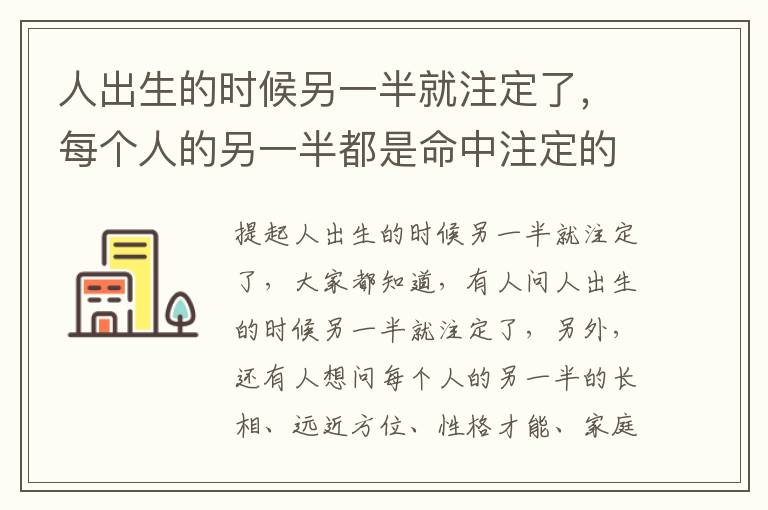 人出生的时候另一半就注定了，每个人的另一半都是命中注定的

提起人出生的时候另一半就注定了，大家都知道，有人问人出生的时候另一半就注定了，另外，还有人想问每个人的另一半的长相、远近方位、性格才能、家庭